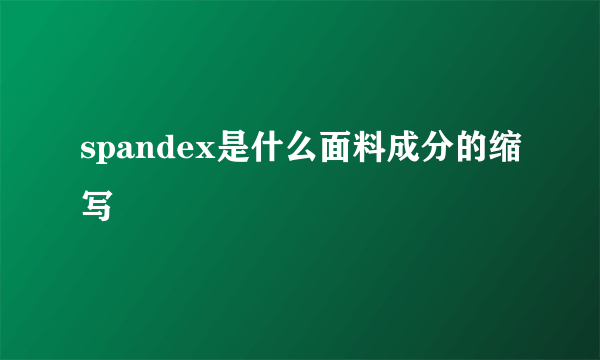 spandex是什么面料成分的缩写